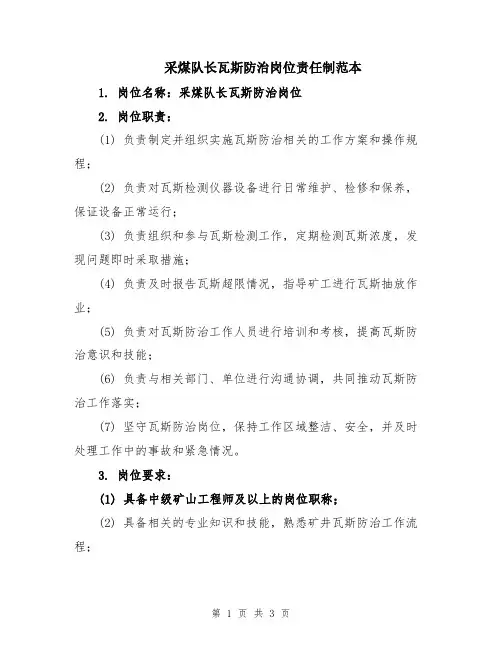 采煤队长瓦斯防治岗位责任制范本

1. 岗位名称：采煤队长瓦斯防治岗位

2. 岗位职责：

(1) 负责制定并组织实施瓦斯防治相关的工作方案和操作规程；

(2) 负责对瓦斯检测仪器设备进行日常维护、检修和保养，保证设备正常运行；

(3) 负责组织和参与瓦斯检测工作，定期检测瓦斯浓度，发现问题即时采取措施；

(4) 负责及时报告瓦斯超限情况，指导矿工进行瓦斯抽放作业；

(5) 负责对瓦斯防治工作人员进行培训和考核，提高瓦斯防治意识和技能；

(6) 负责与相关部门、单位进行沟通协调，共同推动瓦斯防治工作落实；

(7) 坚守瓦斯防治岗位，保持工作区域整洁、安全，并及时处理工作中的事故和紧急情况。

3. 岗位要求：

(1) 具备中级矿山工程师及以上的岗位职称；

(2) 具备相关的专业知识和技能，熟悉矿井瓦斯防治工作流程；

第 1 页 共 3 页